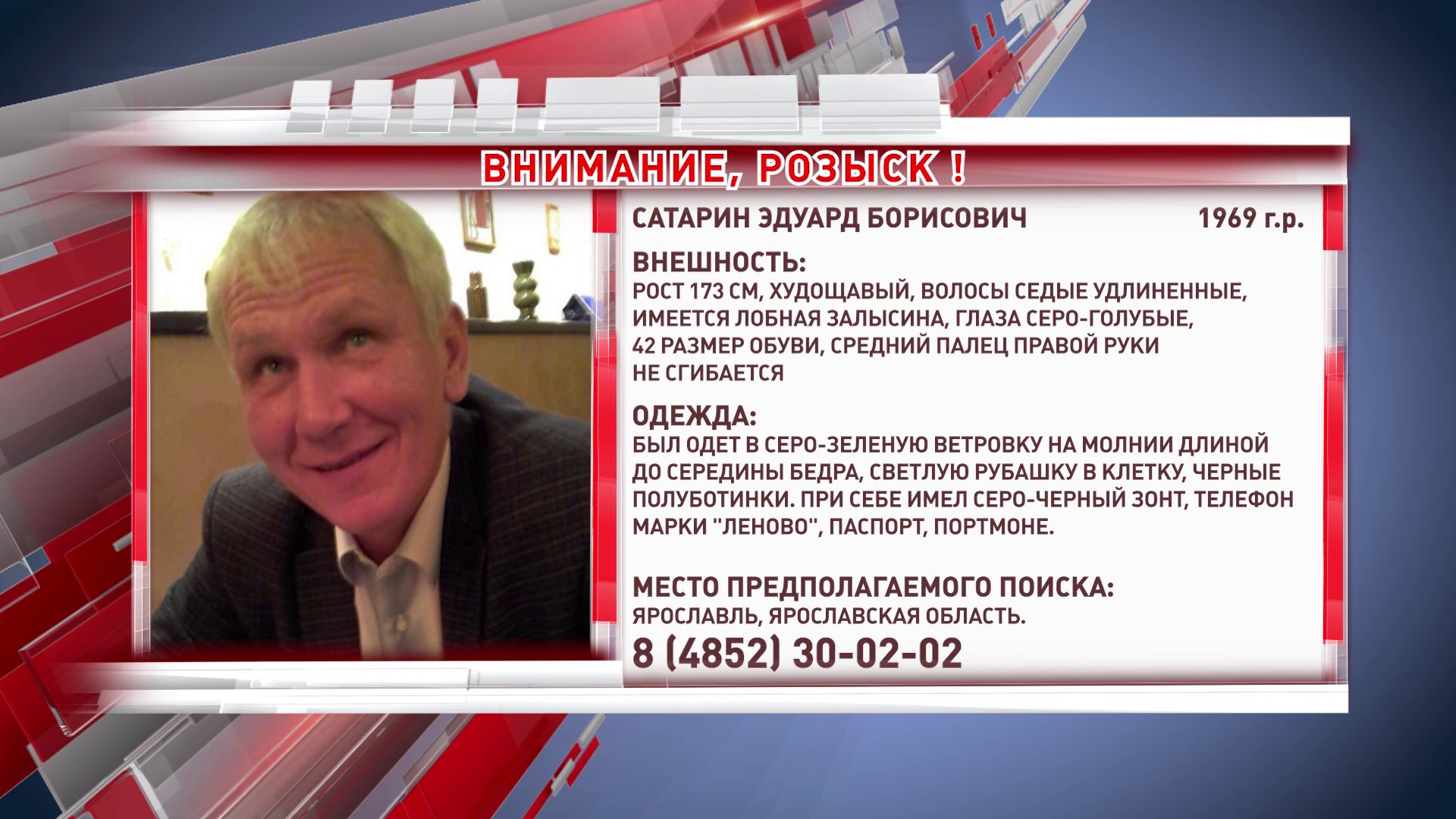 ВНИМАНИЕ, РОЗЫСК !

САТАРИН ЭДУАРД БОРИСОВИЧ 1969 г.р.

ВНЕШНОСТЬ:
РОСТ 173 СМ, ХУДОЩАВЫЙ, ВОЛОСЫ СЕДЫЕ УДЛИНЕННЫЕ, ИМЕЕТСЯ ЛОБНАЯ ЗАЛЫСИНА, ГЛАЗА СЕРО-ГОЛУБЫЕ, 42 РАЗМЕР ОБУВИ, СРЕДНИЙ ПАЛЕЦ ПРАВОЙ РУКИ НЕ СГИБАЕТСЯ

ОДЕЖДА:
БЫЛ ОДЕТ В СЕРО-ЗЕЛЕНУЮ ВЕТРОВКУ НА МОЛНИИ ДЛИНОЙ ДО СЕРЕДИНЫ БЕДРА, СВЕТЛУЮ РУБАШКУ В КЛЕТКУ, ЧЕРНЫЕ ПОЛУБОТИНКИ. ПРИ СЕБЕ ИМЕЛ СЕРО-ЧЕРНЫЙ ЗОНТ, ТЕЛЕФОН МАРКИ "ЛЕНОВО", ПАСПОРТ, ПОРТМОНЕ.

МЕСТО ПРЕДПОЛАГАЕМОГО ПОИСКА:
ЯРОСЛАВЛЬ, ЯРОСЛАВСКАЯ ОБЛАСТЬ.
8 (4852) 30-02-02